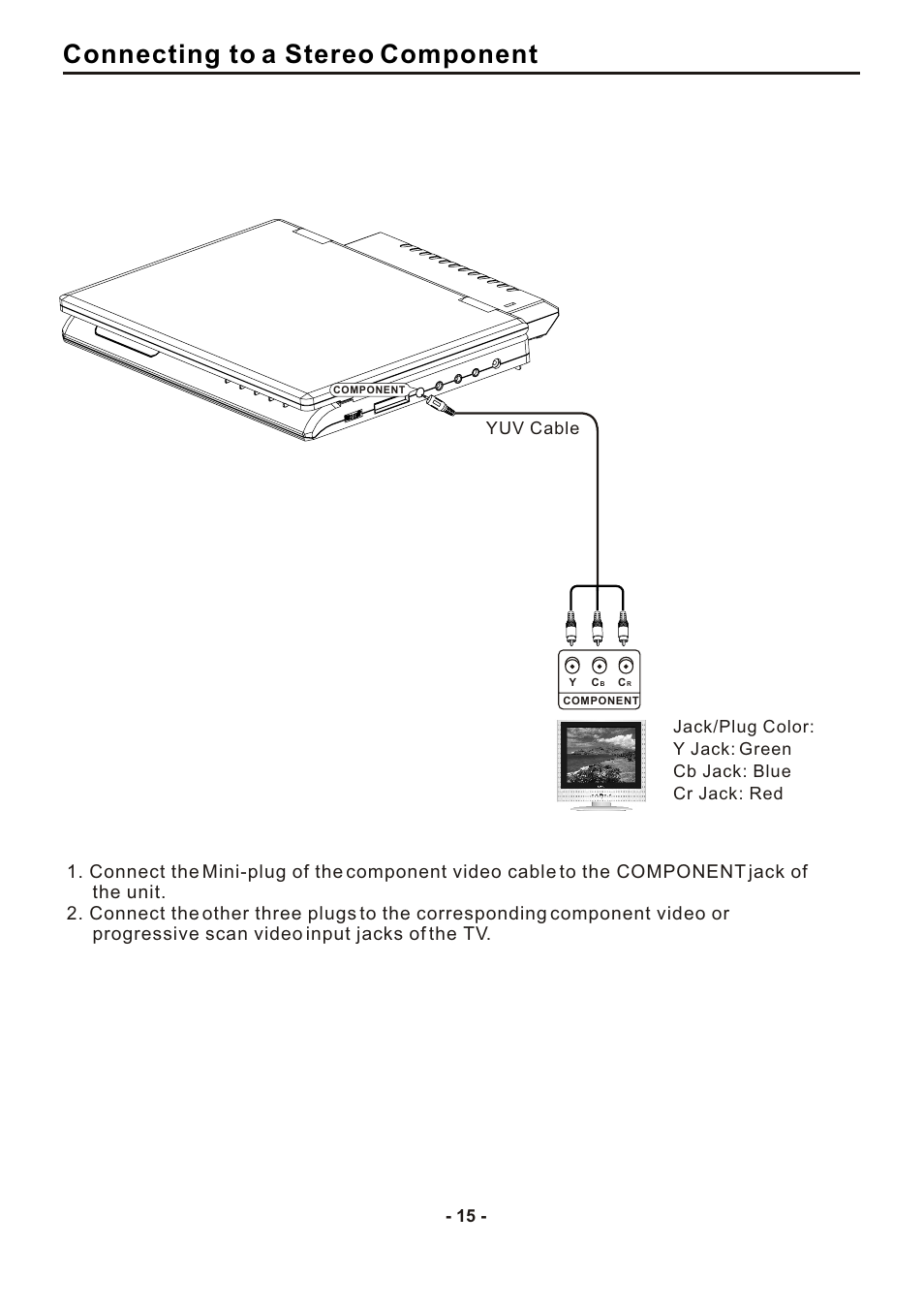 Connecting to a Stereo Component

COMPONENT

YUV Cable

Y $C_B$ $C_R$
COMPONENT

Jack/Plug Color:
Y Jack: Green
Cb Jack: Blue
Cr Jack: Red

1. Connect the Mini-plug of the component video cable to the COMPONENT jack of the unit.
2. Connect the other three plugs to the corresponding component video or progressive scan video input jacks of the TV.

- 15 -